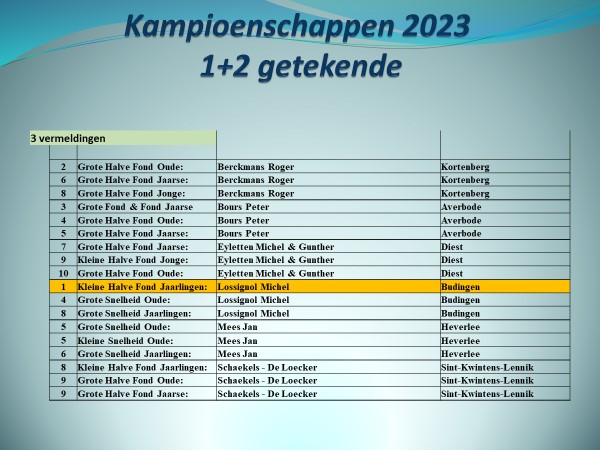 Kampioenschappen 2023
1+2 getekende

3 vermeldingen

| | | | |
|---|---|---|---|
| 2 | Grote Halve Fond Oude: | Berckmans Roger | Kortenberg |
| 6 | Grote Halve Fond Jaarse: | Berckmans Roger | Kortenberg |
| 8 | Grote Halve Fond Jonge: | Berckmans Roger | Kortenberg |
| 3 | Grote Fond & Fond Jaarse | Bours Peter | Averbode |
| 4 | Grote Halve Fond Oude: | Bours Peter | Averbode |
| 5 | Grote Halve Fond Jaarse: | Bours Peter | Averbode |
| 7 | Grote Halve Fond Jaarse: | Eyletten Michel & Gunther | Diest |
| 9 | Kleine Halve Fond Jonge: | Eyletten Michel & Gunther | Diest |
| 10 | Grote Halve Fond Oude: | Eyletten Michel & Gunther | Diest |
| 1 | Kleine Halve Fond Jaarlingen: | Lossignol Michel | Budingen |
| 4 | Grote Snelheid Oude: | Lossignol Michel | Budingen |
| 8 | Grote Snelheid Jaarlingen: | Lossignol Michel | Budingen |
| 5 | Grote Snelheid Oude: | Mees Jan | Heverlee |
| 5 | Kleine Snelheid Oude: | Mees Jan | Heverlee |
| 6 | Grote Snelheid Jaarlingen: | Mees Jan | Heverlee |
| 8 | Kleine Halve Fond Jaarlingen: | Schaekels - De Loecker | Sint-Kwintens-Lennik |
| 9 | Grote Halve Fond Oude: | Schaekels - De Loecker | Sint-Kwintens-Lennik |
| 9 | Grote Halve Fond Jaarse: | Schaekels - De Loecker | Sint-Kwintens-Lennik |